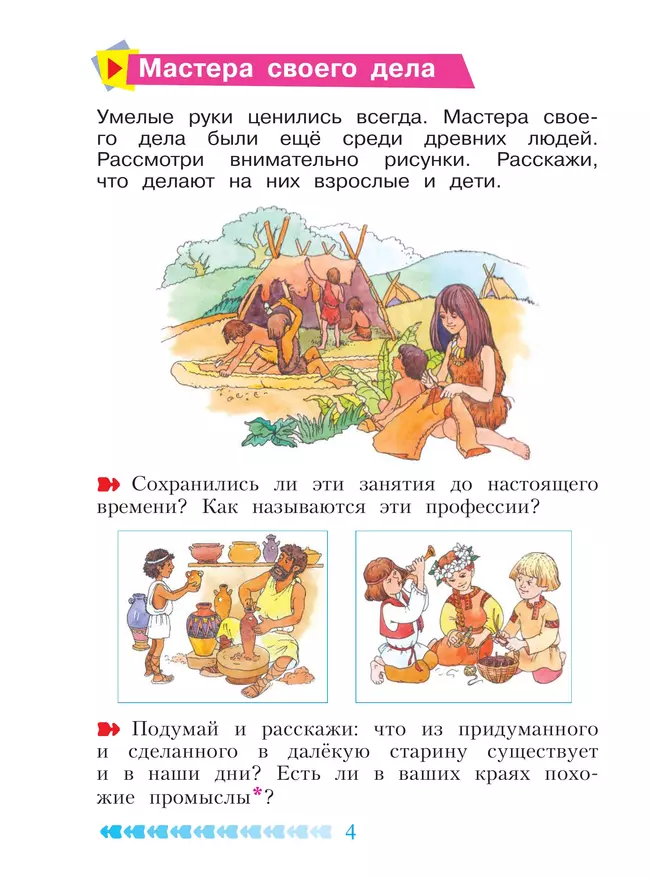 Мастера своего дела

Умелые руки ценились всегда. Мастера своего дела были ещё среди древних людей. Рассмотри внимательно рисунки. Расскажи, что делают на них взрослые и дети.

Сохранились ли эти занятия до настоящего времени? Как называются эти профессии?

Подумай и расскажи: что из придуманного и сделанного в далёкую старину существует и в наши дни? Есть ли в ваших краях похожие промыслы*?

4